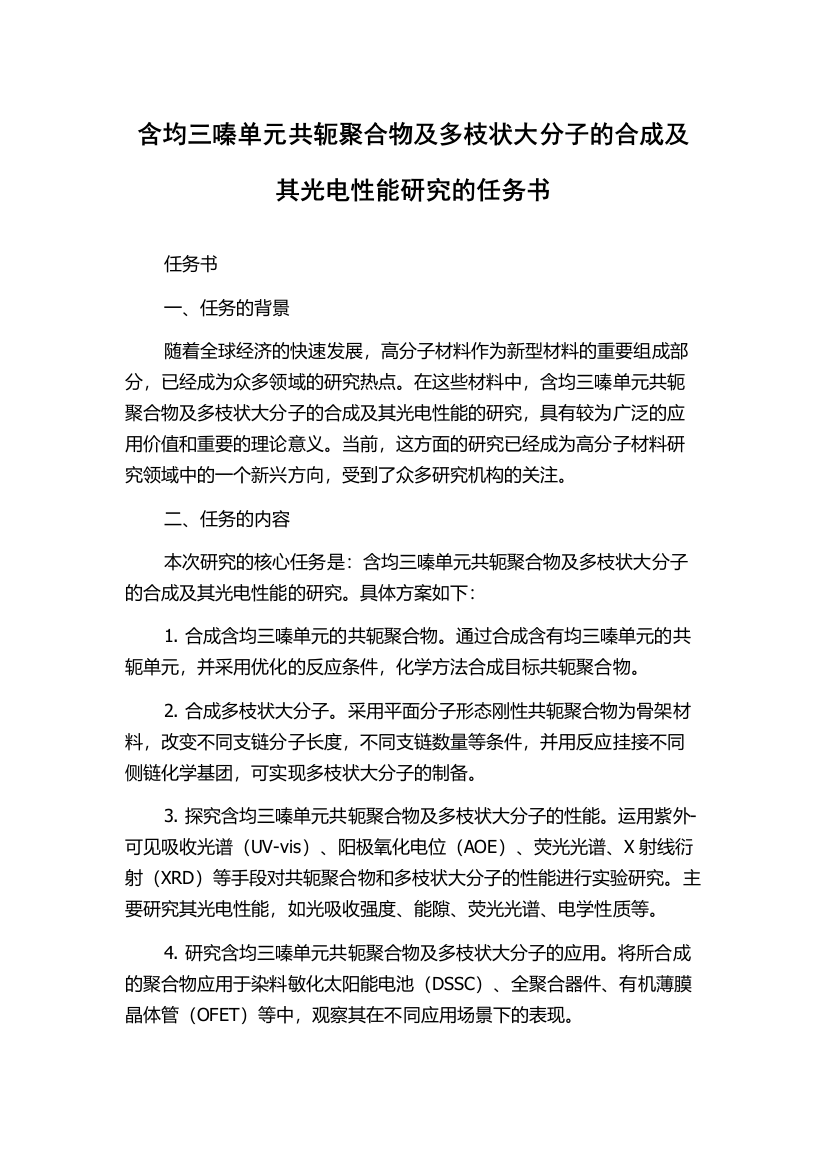 含均三嗪单元共轭聚合物及多枝状大分子的合成及其光电性能研究的任务书

任务书

一、任务的背景

随着全球经济的快速发展，高分子材料作为新型材料的重要组成部分，已经成为众多领域的研究热点。在这些材料中，含均三嗪单元共轭聚合物及多枝状大分子的合成及其光电性能的研究，具有较为广泛的应用价值和重要的理论意义。当前，这方面的研究已经成为高分子材料研究领域中的一个新兴方向，受到了众多研究机构的关注。

二、任务的内容

本次研究的核心任务是：含均三嗪单元共轭聚合物及多枝状大分子的合成及其光电性能的研究。具体方案如下：

1. 合成含均三嗪单元的共轭聚合物。通过合成含有均三嗪单元的共轭单元，并采用优化的反应条件，化学方法合成目标共轭聚合物。

2. 合成多枝状大分子。采用平面分子形态刚性共轭聚合物为骨架材料，改变不同支链分子长度，不同支链数量等条件，并用反应挂接不同侧链化学基团，可实现多枝状大分子的制备。

3. 探究含均三嗪单元共轭聚合物及多枝状大分子的性能。运用紫外-可见吸收光谱（UV-vis）、阳极氧化电位（AOE）、荧光光谱、X 射线衍射（XRD）等手段对共轭聚合物和多枝状大分子的性能进行实验研究。主要研究其光电性能，如光吸收强度、能隙、荧光光谱、电学性质等。

4. 研究含均三嗪单元共轭聚合物及多枝状大分子的应用。将所合成的聚合物应用于染料敏化太阳能电池（DSSC）、全聚合器件、有机薄膜晶体管（OFET）等中，观察其在不同应用场景下的表现。